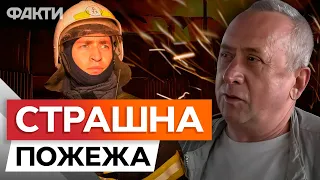 ФАКТИ

СТРАШНА

ПОЖЕЖА